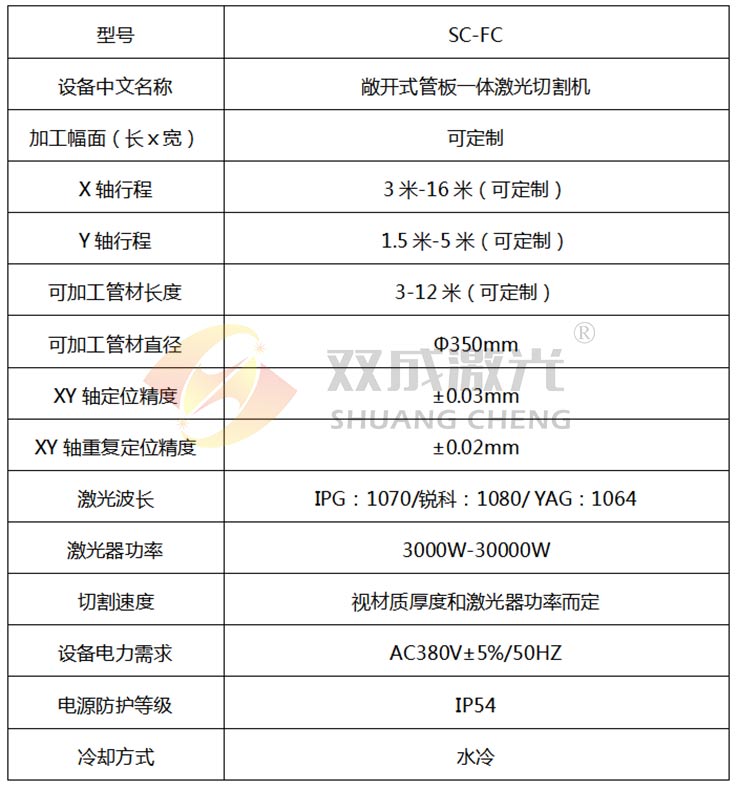 | 型号 | SC-FC |
|---|---|
| 设备中文名称 | 敞开式管板一体激光切割机 |
| 加工幅面（长x宽） | 可定制 |
| X轴行程 | 3米-16米（可定制） |
| Y轴行程 | 1.5米-5米（可定制） |
| 可加工管材长度 | 3-12米（可定制） |
| 可加工管材直径 | Φ350mm |
| XY轴定位精度 | ±0.03mm |
| XY轴重复定位精度 | ±0.02mm |
| 激光波长 | IPG：1070/锐科：1080/ YAG：1064 |
| 激光器功率 | 3000W-30000W |
| 切割速度 | 视材质厚度和激光器功率而定 |
| 设备电力需求 | AC380V±5%/50HZ |
| 电源防护等级 | IP54 |
| 冷却方式 | 水冷 |

双成激光®
SHUANG CHENG